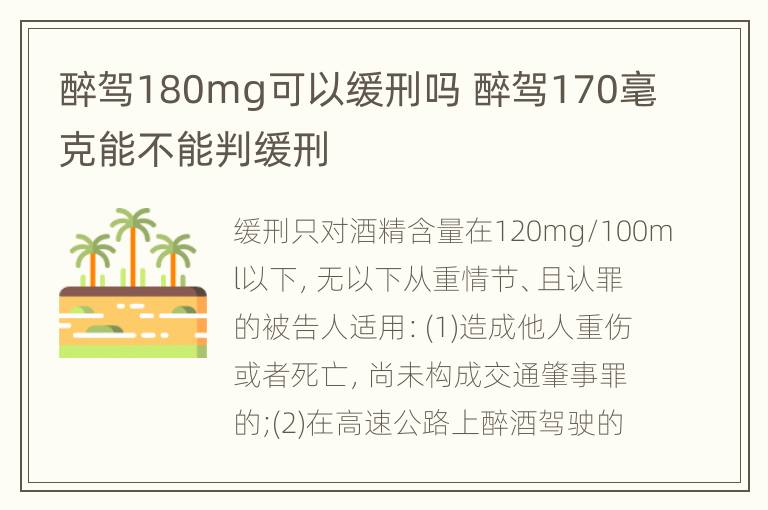 醉驾180mg可以缓刑吗 醉驾170毫克能不能判缓刑

缓刑只对酒精含量在120mg/100ml以下, 无以下从重情节、且认罪的被告人适用: (1)造成他人重伤或者死亡, 尚未构成交通肇事罪的;(2)在高速公路上醉酒驾驶的